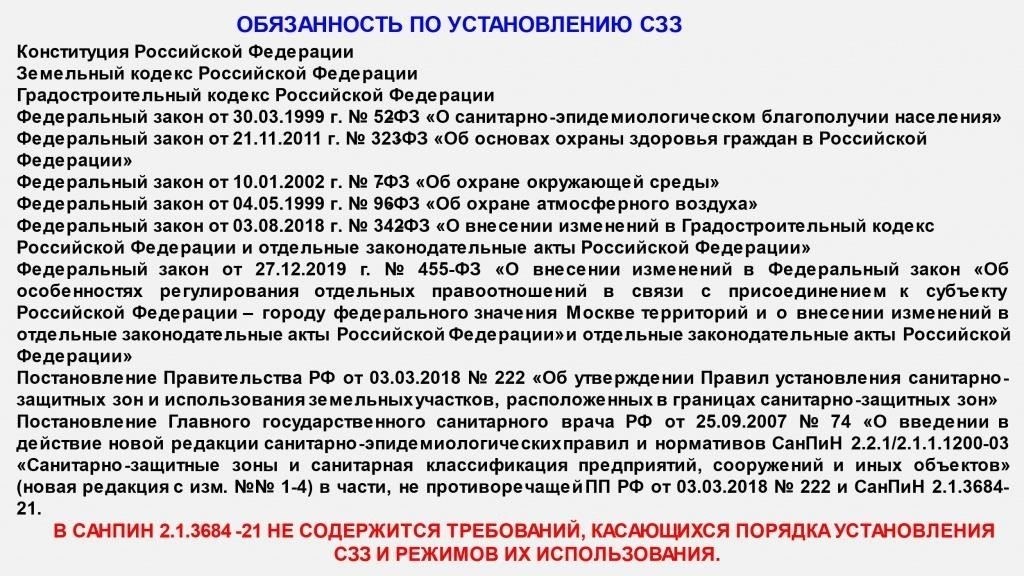 ОБЯЗАННОСТЬ ПО УСТАНОВЛЕНИЮ СЗЗ

Конституция Российской Федерации
Земельный кодекс Российской Федерации
Градостроительный кодекс Российской Федерации
Федеральный закон от 30.03.1999 г. № 52ФЗ «О санитарно-эпидемиологическом благополучии населения»
Федеральный закон от 21.11.2011 г. № 323ФЗ «Об основах охраны здоровья граждан в Российской Федерации»
Федеральный закон от 10.01.2002 г. № 7ФЗ «Об охране окружающей среды»
Федеральный закон от 04.05.1999 г. № 96ФЗ «Об охране атмосферного воздуха»
Федеральный закон от 03.08.2018 г. № 342ФЗ «О внесении изменений в Градостроительный кодекс Российской Федерации и отдельные законодательные акты Российской Федерации»
Федеральный закон от 27.12.2019 г. № 455-ФЗ «О внесении изменений в Федеральный закон «Об особенностях регулирования отдельных правоотношений в связи с присоединением к субъекту Российской Федерации – городу федерального значения Москве территорий и о внесении изменений в отдельные законодательные акты Российской Федерации» и отдельные законодательные акты Российской Федерации»
Постановление Правительства РФ от 03.03.2018 № 222 «Об утверждении Правил установления санитарно-защитных зон и использования земельных участков, расположенных в границах санитарно-защитных зон»
Постановление Главного государственного санитарного врача РФ от 25.09.2007 № 74 «О введении в действие новой редакции санитарно-эпидемиологических правил и нормативов СанПиН 2.2.1/2.1.1.1200-03 «Санитарно-защитные зоны и санитарная классификация предприятий, сооружений и иных объектов» (новая редакция с изм. №№ 1-4) в части, не противоречащей ПП РФ от 03.03.2018 № 222 и СанПиН 2.1.3684-21.

В САНПИН 2.1.3684 -21 НЕ СОДЕРЖИТСЯ ТРЕБОВАНИЙ, КАСАЮЩИХСЯ ПОРЯДКА УСТАНОВЛЕНИЯ СЗЗ И РЕЖИМОВ ИХ ИСПОЛЬЗОВАНИЯ.